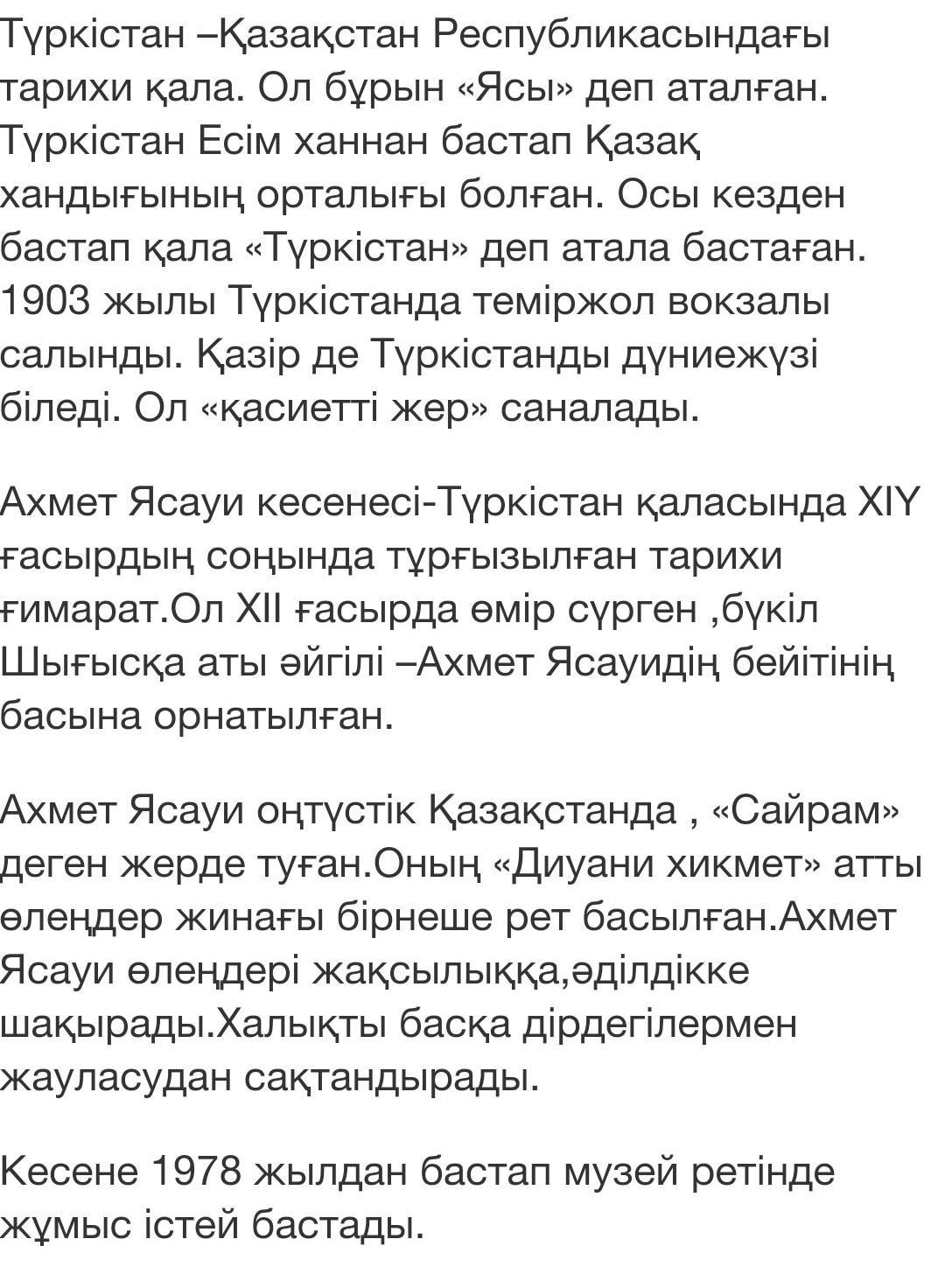 Түркістан –Қазақстан Республикасындағы тарихи қала. Ол бұрын «Ясы» деп аталған. Түркістан Есім ханнан бастап Қазақ хандығының орталығы болған. Осы кезден бастап қала «Түркістан» деп атала бастаған. 1903 жылы Түркістанда теміржол вокзалы салынды. Қазір де Түркістанды дүниежүзі біледі. Ол «қасиетті жер» саналады.

Ахмет Ясауи кесенесі-Түркістан қаласында XIY ғасырдың соңында тұрғызылған тарихи ғимарат.Ол XII ғасырда өмір сүрген ,бүкіл Шығысқа аты әйгілі –Ахмет Ясауидің бейітінің басына орнатылған.

Ахмет Ясауи оңтүстік Қазақстанда , «Сайрам» деген жерде туған.Оның «Диуани хикмет» атты өлеңдер жинағы бірнеше рет басылған.Ахмет Ясауи өлеңдері жақсылыққа,әділдікке шақырады.Халықты басқа дірдегілермен жауласудан сақтандырады.

Кесене 1978 жылдан бастап музей ретінде жұмыс істей бастады.